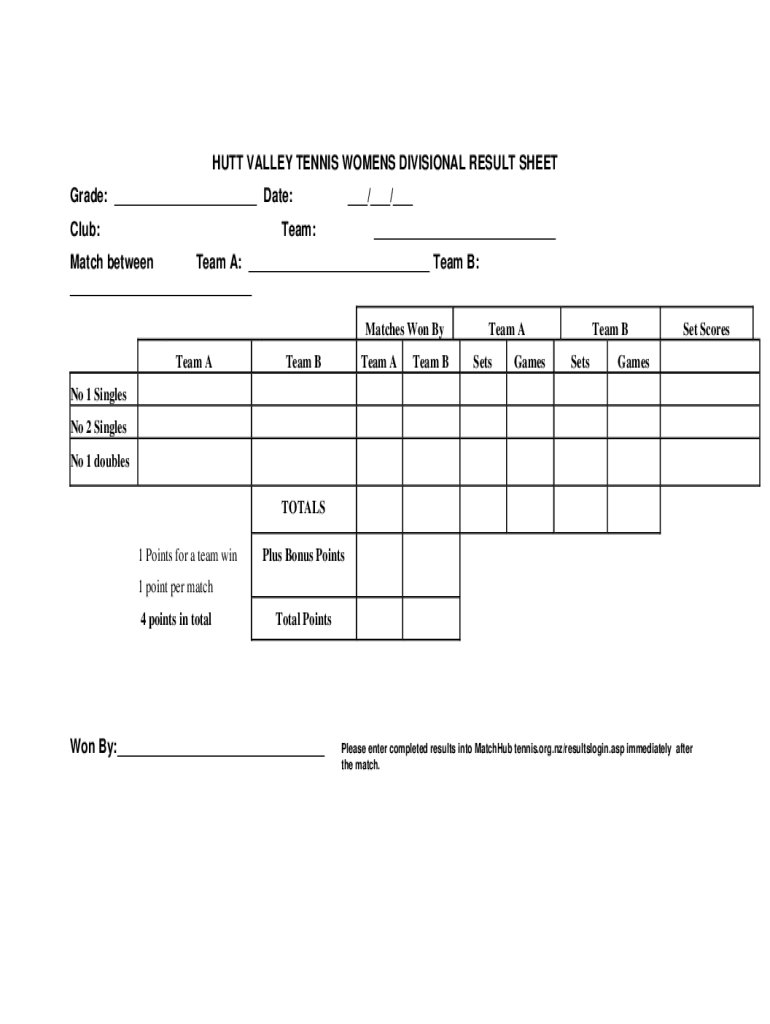 HUTT VALLEY TENNIS WOMENS DIVISIONAL RESULT SHEET

Grade: ____________________ Date: ___/___/___

Club: Team: ________________________

Match between Team A: ________________________ Team B: ________________________

| | | | Matches Won By | | Team A | | Team B | | Set Scores |
|---|---|---|---|---|---|---|---|---|---|
| | Team A | Team B | Team A | Team B | Sets | Games | Sets | Games | |
| No 1 Singles | | | | | | | | | |
| No 2 Singles | | | | | | | | | |
| No 1 doubles | | | | | | | | | |
| | | TOTALS | | | | | | | |
| | 1 Points for a team win | Plus Bonus Points | | | | | | | |
| | 1 point per match | | | | | | | | |
| | 4 points in total | Total Points | | | | | | | |

Won By:____________________________

Please enter completed results into MatchHub tennis.org.nz/resultslogin.asp immediately after the match.